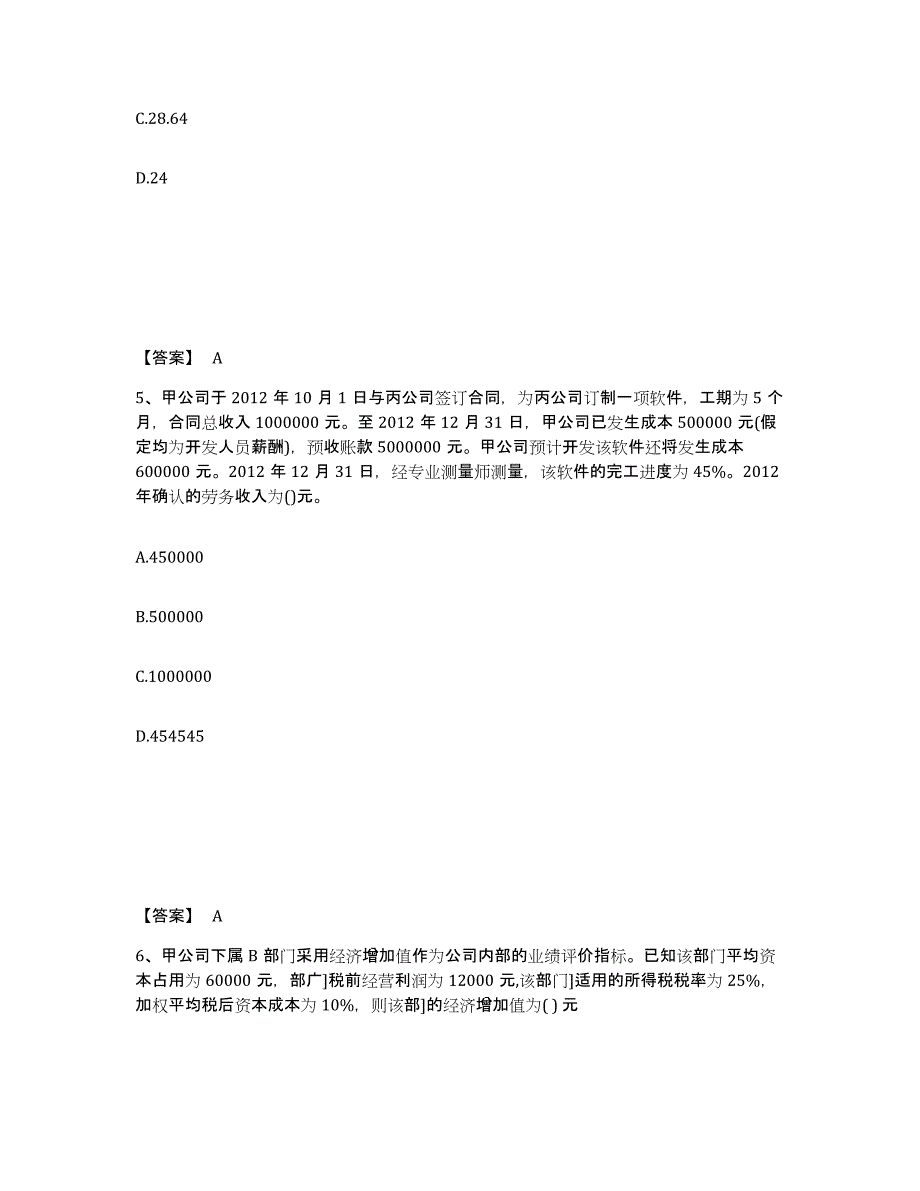 C.28.64

D.24

【答案】 A

5、甲公司于 2012 年 10 月 1 日与丙公司签订合同，为丙公司订制一项软件，工期为 5 个月，合同总收入 1000000 元。至 2012 年 12 月 31 日，甲公司已发生成本 500000 元(假定均为开发人员薪酬)，预收账款 5000000 元。甲公司预计开发该软件还将发生成本 600000 元。2012 年 12 月 31 日，经专业测量师测量，该软件的完工进度为 45%。2012 年确认的劳务收入为()元。

A.450000

B.500000

C.1000000

D.454545

【答案】 A

6、甲公司下属 B 部门采用经济增加值作为公司内部的业绩评价指标。已知该部门平均资本占用为 60000 元，部广]税前经营利润为 12000 元,该部门]适用的所得税税率为 25%，加权平均税后资本成本为 10%，则该部]的经济增加值为( ) 元